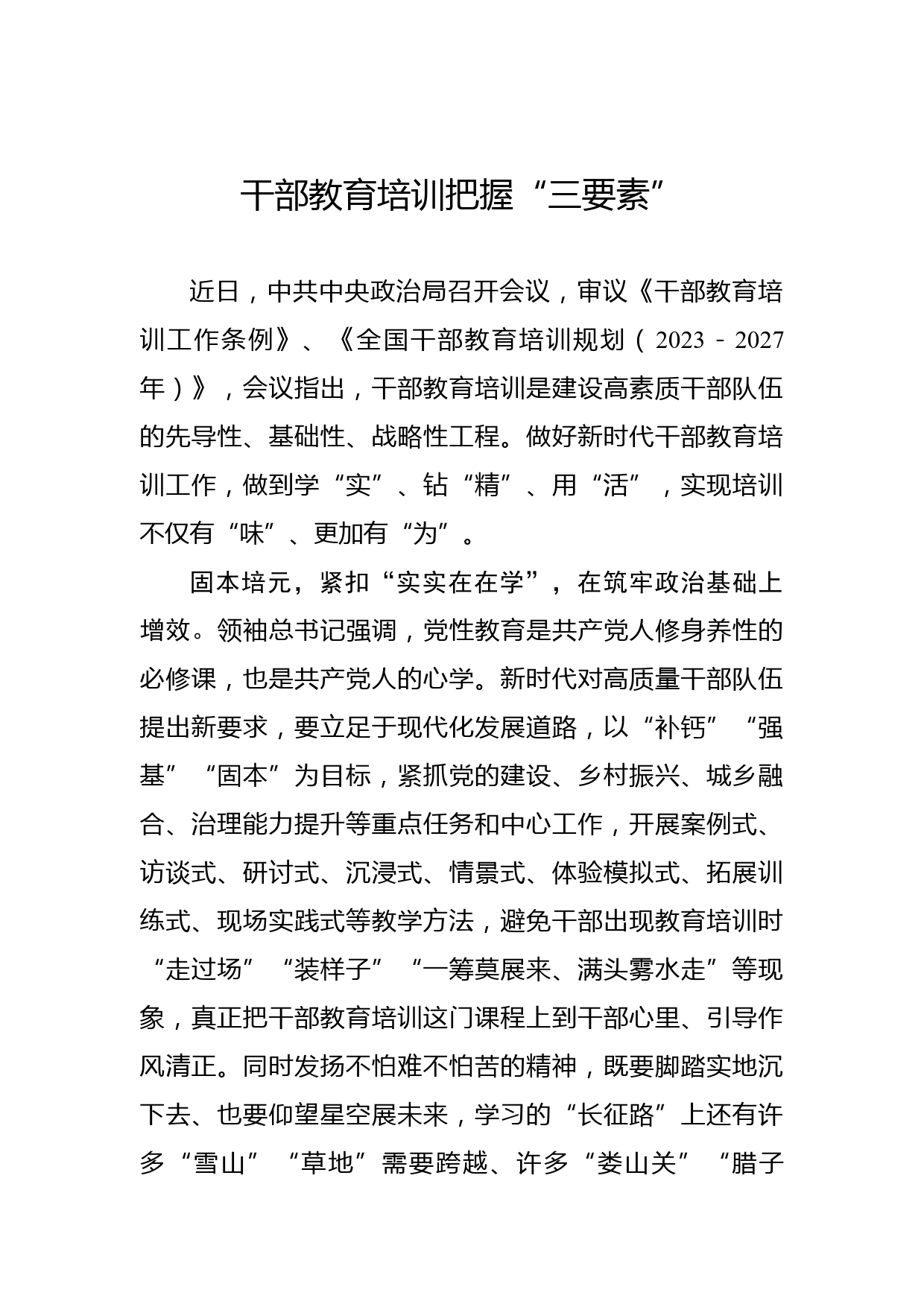 干部教育培训把握“三要素”

近日，中共中央政治局召开会议，审议《干部教育培训工作条例》、《全国干部教育培训规划（2023－2027年）》，会议指出，干部教育培训是建设高素质干部队伍的先导性、基础性、战略性工程。做好新时代干部教育培训工作，做到学“实”、钻“精”、用“活”，实现培训不仅有“味”、更加有“为”。

固本培元，紧扣“实实在在学”，在筑牢政治基础上增效。领袖总书记强调，党性教育是共产党人修身养性的必修课，也是共产党人的心学。新时代对高质量干部队伍提出新要求，要立足于现代化发展道路，以“补钙”“强基”“固本”为目标，紧抓党的建设、乡村振兴、城乡融合、治理能力提升等重点任务和中心工作，开展案例式、访谈式、研讨式、沉浸式、情景式、体验模拟式、拓展训练式、现场实践式等教学方法，避免干部出现教育培训时“走过场”“装样子”“一筹莫展来、满头雾水走”等现象，真正把干部教育培训这门课程上到干部心里、引导作风清正。同时发扬不怕难不怕苦的精神，既要脚踏实地沉下去、也要仰望星空展未来，学习的“长征路”上还有许多“雪山”“草地”需要跨越、许多“娄山关”“腊子